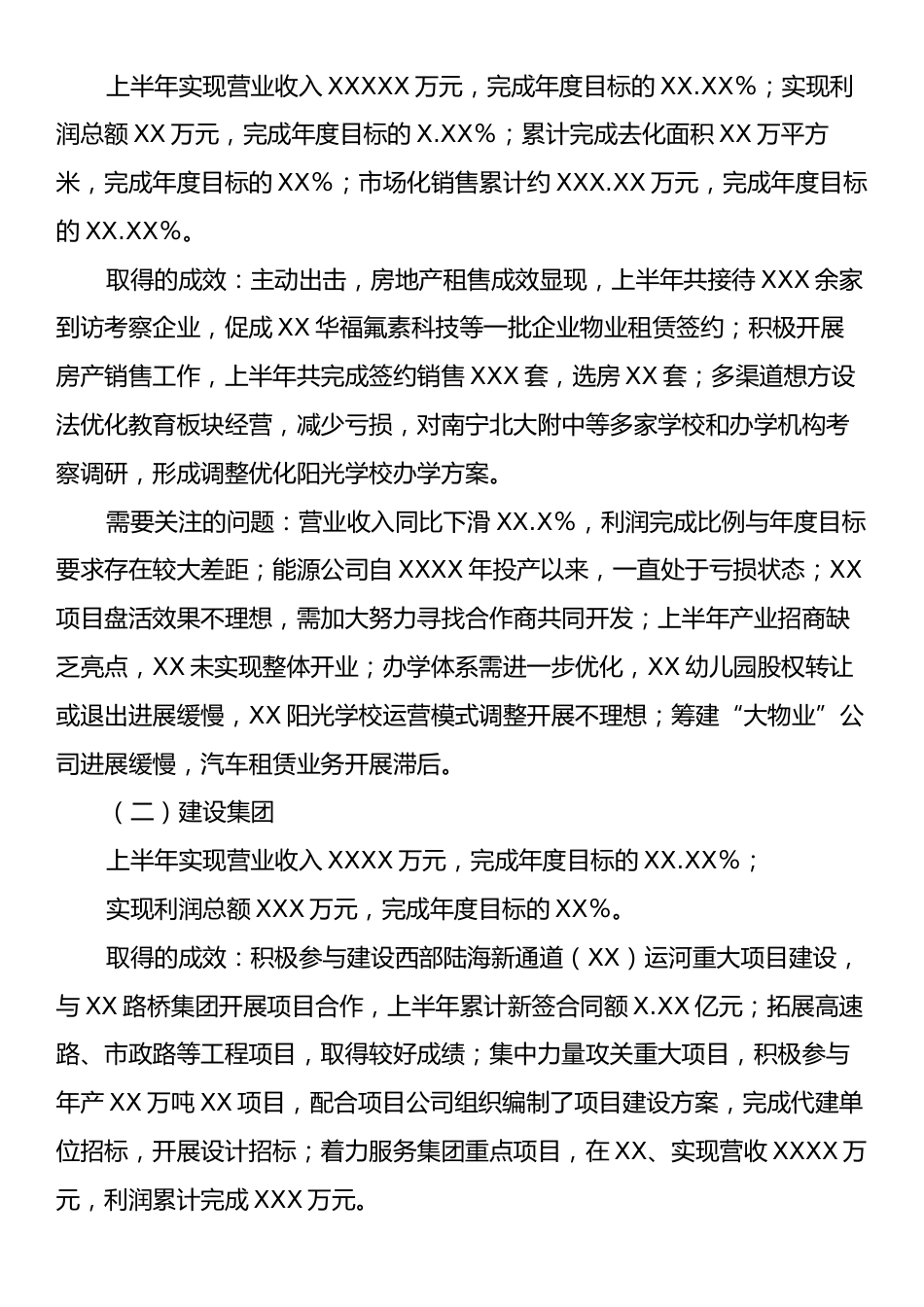 上半年实现营业收入 XXXXX 万元，完成年度目标的 XX.XX%；实现利润总额 XX 万元，完成年度目标的 X.XX%；累计完成去化面积 XX 万平方米，完成年度目标的 XX%；市场化销售累计约 XXX.XX 万元，完成年度目标的 XX.XX%。

取得的成效：主动出击，房地产租售成效显现，上半年共接待 XXX 余家到访考察企业，促成 XX 华福氟素科技等一批企业物业租赁签约；积极开展房产销售工作，上半年共完成签约销售 XXX 套，选房 XX 套；多渠道想方设法优化教育板块经营，减少亏损，对南宁北大附中等多家学校和办学机构考察调研，形成调整优化阳光学校办学方案。

需要关注的问题：营业收入同比下滑 XX.X%，利润完成比例与年度目标要求存在较大差距；能源公司自 XXXX 年投产以来，一直处于亏损状态；XX 项目盘活效果不理想，需加大努力寻找合作商共同开发；上半年产业招商缺乏亮点，XX 未实现整体开业；办学体系需进一步优化，XX 幼儿园股权转让或退出进展缓慢，XX 阳光学校运营模式调整开展不理想；筹建“大物业”公司进展缓慢，汽车租赁业务开展滞后。

（二）建设集团

上半年实现营业收入 XXXX 万元，完成年度目标的 XX.XX%；

实现利润总额 XXX 万元，完成年度目标的 XX%。

取得的成效：积极参与建设西部陆海新通道（XX）运河重大项目建设，与 XX 路桥集团开展项目合作，上半年累计新签合同额 X.XX 亿元；拓展高速路、市政路等工程项目，取得较好成绩；集中力量攻关重大项目，积极参与年产 XX 万吨 XX 项目，配合项目公司组织编制了项目建设方案，完成代建单位招标，开展设计招标；着力服务集团重点项目，在 XX、实现营收 XXXX 万元，利润累计完成 XXX 万元。